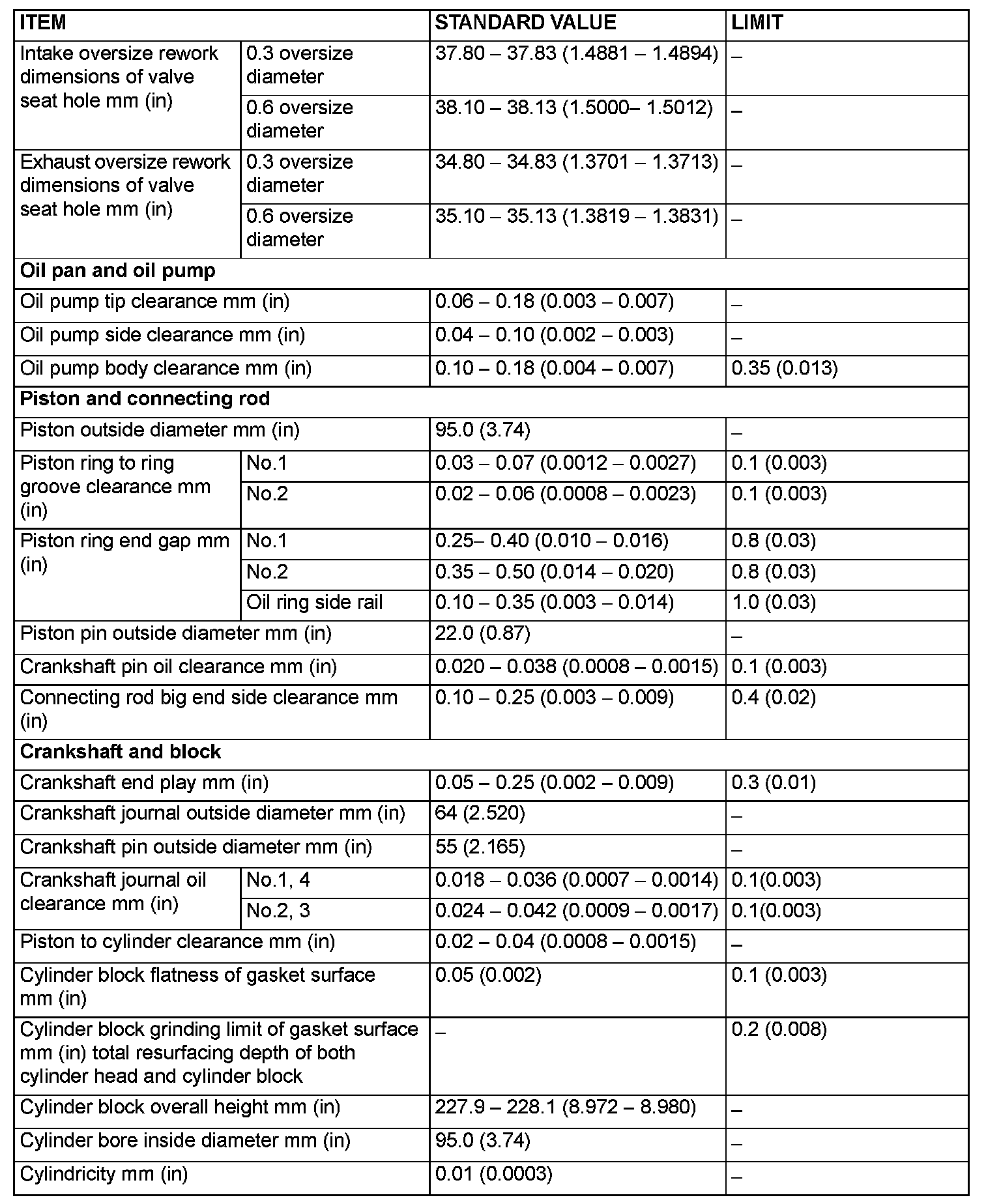 | ITEM | | STANDARD VALUE | LIMIT |
|---|---|---|---|
| Intake oversize rework dimensions of valve seat hole mm (in) | 0.3 oversize diameter | 37.80 – 37.83 (1.4881 – 1.4894) | – |
| | 0.6 oversize diameter | 38.10 – 38.13 (1.5000– 1.5012) | – |
| Exhaust oversize rework dimensions of valve seat hole mm (in) | 0.3 oversize diameter | 34.80 – 34.83 (1.3701 – 1.3713) | – |
| | 0.6 oversize diameter | 35.10 – 35.13 (1.3819 – 1.3831) | – |
| **Oil pan and oil pump** | | | |
| Oil pump tip clearance mm (in) | | 0.06 – 0.18 (0.003 – 0.007) | – |
| Oil pump side clearance mm (in) | | 0.04 – 0.10 (0.002 – 0.003) | – |
| Oil pump body clearance mm (in) | | 0.10 – 0.18 (0.004 – 0.007) | 0.35 (0.013) |
| **Piston and connecting rod** | | | |
| Piston outside diameter mm (in) | | 95.0 (3.74) | – |
| Piston ring to ring groove clearance mm (in) | No.1 | 0.03 – 0.07 (0.0012 – 0.0027) | 0.1 (0.003) |
| | No.2 | 0.02 – 0.06 (0.0008 – 0.0023) | 0.1 (0.003) |
| Piston ring end gap mm (in) | No.1 | 0.25– 0.40 (0.010 – 0.016) | 0.8 (0.03) |
| | No.2 | 0.35 – 0.50 (0.014 – 0.020) | 0.8 (0.03) |
| | Oil ring side rail | 0.10 – 0.35 (0.003 – 0.014) | 1.0 (0.03) |
| Piston pin outside diameter mm (in) | | 22.0 (0.87) | – |
| Crankshaft pin oil clearance mm (in) | | 0.020 – 0.038 (0.0008 – 0.0015) | 0.1 (0.003) |
| Connecting rod big end side clearance mm (in) | | 0.10 – 0.25 (0.003 – 0.009) | 0.4 (0.02) |
| **Crankshaft and block** | | | |
| Crankshaft end play mm (in) | | 0.05 – 0.25 (0.002 – 0.009) | 0.3 (0.01) |
| Crankshaft journal outside diameter mm (in) | | 64 (2.520) | – |
| Crankshaft pin outside diameter mm (in) | | 55 (2.165) | – |
| Crankshaft journal oil clearance mm (in) | No.1, 4 | 0.018 – 0.036 (0.0007 – 0.0014) | 0.1(0.003) |
| | No.2, 3 | 0.024 – 0.042 (0.0009 – 0.0017) | 0.1(0.003) |
| Piston to cylinder clearance mm (in) | | 0.02 – 0.04 (0.0008 – 0.0015) | – |
| Cylinder block flatness of gasket surface mm (in) | | 0.05 (0.002) | 0.1 (0.003) |
| Cylinder block grinding limit of gasket surface mm (in) total resurfacing depth of both cylinder head and cylinder block | | – | 0.2 (0.008) |
| Cylinder block overall height mm (in) | | 227.9 – 228.1 (8.972 – 8.980) | – |
| Cylinder bore inside diameter mm (in) | | 95.0 (3.74) | – |
| Cylindricity mm (in) | | 0.01 (0.0003) | – |